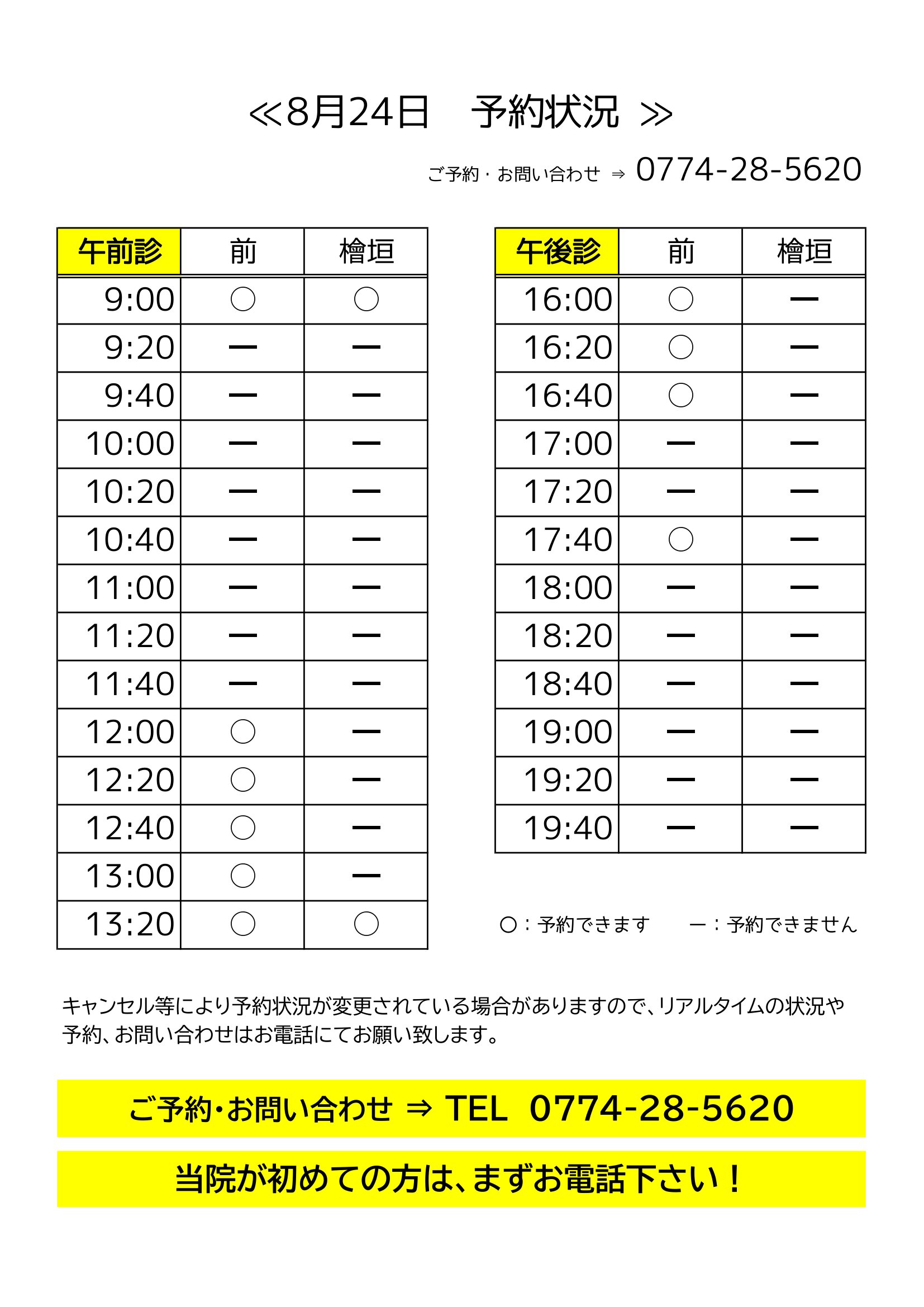 ≪8月24日　予約状況 ≫

ご予約・お問い合わせ ⇒ 0774-28-5620

| 午前診 | 前 | 檜垣 |
|---|---|---|
| 9:00 | ○ | ○ |
| 9:20 | ー | ー |
| 9:40 | ー | ー |
| 10:00 | ー | ー |
| 10:20 | ー | ー |
| 10:40 | ー | ー |
| 11:00 | ー | ー |
| 11:20 | ー | ー |
| 11:40 | ー | ー |
| 12:00 | ○ | ー |
| 12:20 | ○ | ー |
| 12:40 | ○ | ー |
| 13:00 | ○ | ー |
| 13:20 | ○ | ○ |

| 午後診 | 前 | 檜垣 |
|---|---|---|
| 16:00 | ○ | ー |
| 16:20 | ○ | ー |
| 16:40 | ○ | ー |
| 17:00 | ー | ー |
| 17:20 | ー | ー |
| 17:40 | ○ | ー |
| 18:00 | ー | ー |
| 18:20 | ー | ー |
| 18:40 | ー | ー |
| 19:00 | ー | ー |
| 19:20 | ー | ー |
| 19:40 | ー | ー |

○：予約できます　ー：予約できません

キャンセル等により予約状況が変更されている場合がありますので、リアルタイムの状況や予約、お問い合わせはお電話にてお願い致します。

ご予約・お問い合わせ ⇒ TEL 0774-28-5620

当院が初めての方は、まずお電話下さい！